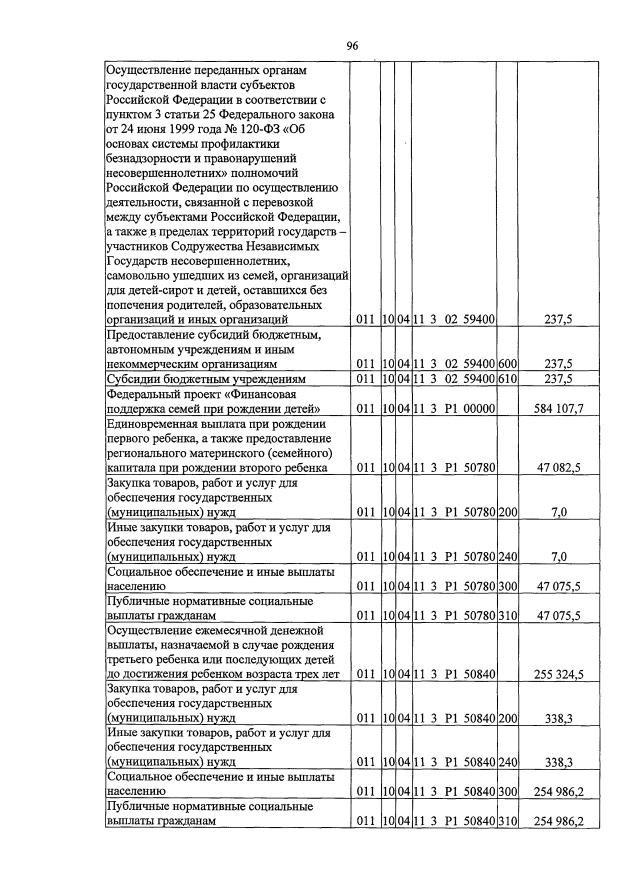 96

| Осуществление переданных органам государственной власти субъектов Российской Федерации в соответствии с пунктом 3 статьи 25 Федерального закона от 24 июня 1999 года № 120-ФЗ «Об основах системы профилактики безнадзорности и правонарушений несовершеннолетних» полномочий Российской Федерации по осуществлению деятельности, связанной с перевозкой между субъектами Российской Федерации, а также в пределах территорий государств – участников Содружества Независимых Государств несовершеннолетних, самовольно ушедших из семей, организаций для детей-сирот и детей, оставшихся без попечения родителей, образовательных организаций и иных организаций | 011 | 10 | 04 | 11 3 02 59400 | | 237,5 |
|---|---|---|---|---|---|---|
| Предоставление субсидий бюджетным, автономным учреждениям и иным некоммерческим организациям | 011 | 10 | 04 | 11 3 02 59400 | 600 | 237,5 |
| Субсидии бюджетным учреждениям | 011 | 10 | 04 | 11 3 02 59400 | 610 | 237,5 |
| Федеральный проект «Финансовая поддержка семей при рождении детей» | 011 | 10 | 04 | 11 3 P1 00000 | | 584 107,7 |
| Единовременная выплата при рождении первого ребенка, а также предоставление регионального материнского (семейного) капитала при рождении второго ребенка | 011 | 10 | 04 | 11 3 P1 50780 | | 47 082,5 |
| Закупка товаров, работ и услуг для обеспечения государственных (муниципальных) нужд | 011 | 10 | 04 | 11 3 P1 50780 | 200 | 7,0 |
| Иные закупки товаров, работ и услуг для обеспечения государственных (муниципальных) нужд | 011 | 10 | 04 | 11 3 P1 50780 | 240 | 7,0 |
| Социальное обеспечение и иные выплаты населению | 011 | 10 | 04 | 11 3 P1 50780 | 300 | 47 075,5 |
| Публичные нормативные социальные выплаты гражданам | 011 | 10 | 04 | 11 3 P1 50780 | 310 | 47 075,5 |
| Осуществление ежемесячной денежной выплаты, назначаемой в случае рождения третьего ребенка или последующих детей до достижения ребенком возраста трех лет | 011 | 10 | 04 | 11 3 P1 50840 | | 255 324,5 |
| Закупка товаров, работ и услуг для обеспечения государственных (муниципальных) нужд | 011 | 10 | 04 | 11 3 P1 50840 | 200 | 338,3 |
| Иные закупки товаров, работ и услуг для обеспечения государственных (муниципальных) нужд | 011 | 10 | 04 | 11 3 P1 50840 | 240 | 338,3 |
| Социальное обеспечение и иные выплаты населению | 011 | 10 | 04 | 11 3 P1 50840 | 300 | 254 986,2 |
| Публичные нормативные социальные выплаты гражданам | 011 | 10 | 04 | 11 3 P1 50840 | 310 | 254 986,2 |